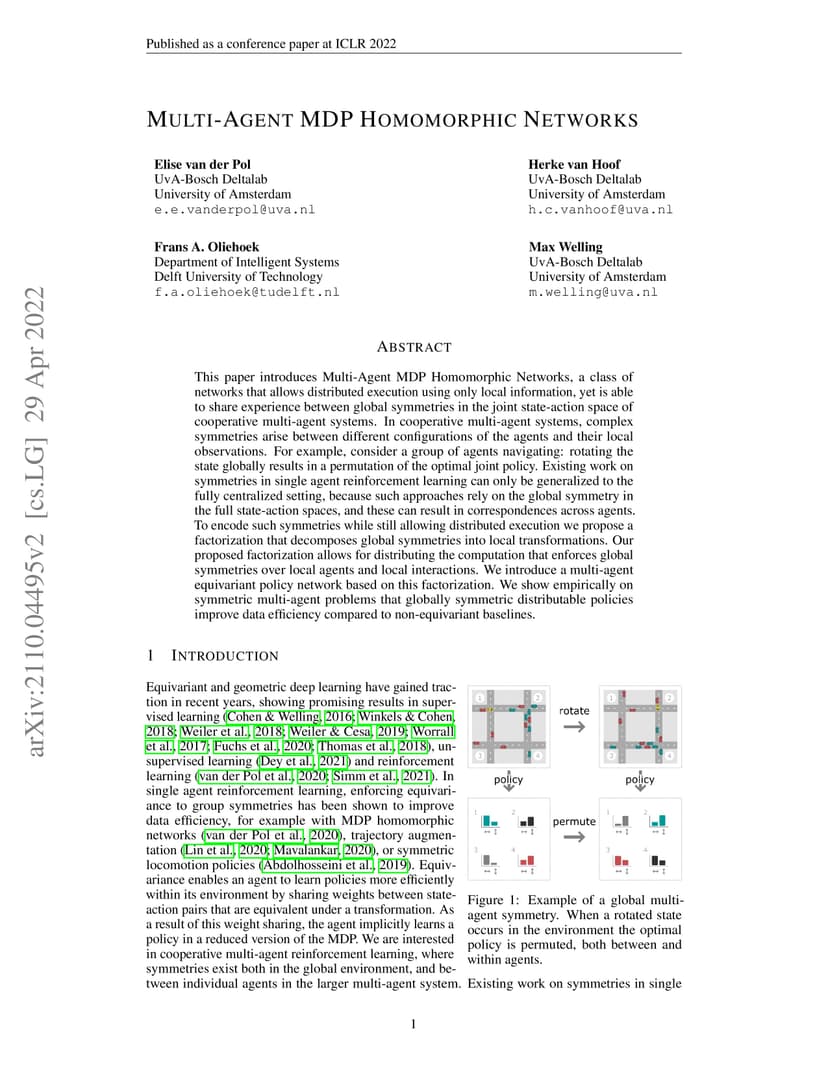 Published as a conference paper at ICLR 2022

arXiv:2110.04495v2 [cs.LG] 29 Apr 2022

MULTI-AGENT MDP HOMOMORPHIC NETWORKS

Elise van der Pol
UvA-Bosch Deltalab
University of Amsterdam
e.e.vanderpol@uva.nl

Herke van Hoof
UvA-Bosch Deltalab
University of Amsterdam
h.c.vanhoof@uva.nl

Frans A. Oliehoek
Department of Intelligent Systems
Delft University of Technology
f.a.oliehoek@tudelft.nl

Max Welling
UvA-Bosch Deltalab
University of Amsterdam
m.welling@uva.nl

ABSTRACT

This paper introduces Multi-Agent MDP Homomorphic Networks, a class of networks that allows distributed execution using only local information, yet is able to share experience between global symmetries in the joint state-action space of cooperative multi-agent systems. In cooperative multi-agent systems, complex symmetries arise between different configurations of the agents and their local observations. For example, consider a group of agents navigating: rotating the state globally results in a permutation of the optimal joint policy. Existing work on symmetries in single agent reinforcement learning can only be generalized to the fully centralized setting, because such approaches rely on the global symmetry in the full state-action spaces, and these can result in correspondences across agents. To encode such symmetries while still allowing distributed execution we propose a factorization that decomposes global symmetries into local transformations. Our proposed factorization allows for distributing the computation that enforces global symmetries over local agents and local interactions. We introduce a multi-agent equivariant policy network based on this factorization. We show empirically on symmetric multi-agent problems that globally symmetric distributable policies improve data efficiency compared to non-equivariant baselines.

1 INTRODUCTION

Equivariant and geometric deep learning have gained traction in recent years, showing promising results in supervised learning (Cohen & Welling, 2016; Winkels & Cohen, 2018; Weiler et al., 2018; Weiler & Cesa, 2019; Worrall et al., 2017; Fuchs et al., 2020; Thomas et al., 2018), unsupervised learning (Dey et al., 2021) and reinforcement learning (van der Pol et al., 2020; Simm et al., 2021). In single agent reinforcement learning, enforcing equivariance to group symmetries has been shown to improve data efficiency, for example with MDP homomorphic networks (van der Pol et al., 2020), trajectory augmentation (Lin et al., 2020; Mavalankar, 2020), or symmetric locomotion policies (Abdolhosseini et al., 2019). Equivariance enables an agent to learn policies more efficiently within its environment by sharing weights between state-action pairs that are equivalent under a transformation. As a result of this weight sharing, the agent implicitly learns a policy in a reduced version of the MDP. We are interested in cooperative multi-agent reinforcement learning, where symmetries exist both in the global environment, and between individual agents in the larger multi-agent system. Existing work on symmetries in single

1 2 3 4 rotate 1 2 3 4
policy policy
1 2 3 4 permute 1 2 3 4

Figure 1: Example of a global multi-agent symmetry. When a rotated state occurs in the environment the optimal policy is permuted, both between and within agents.

1